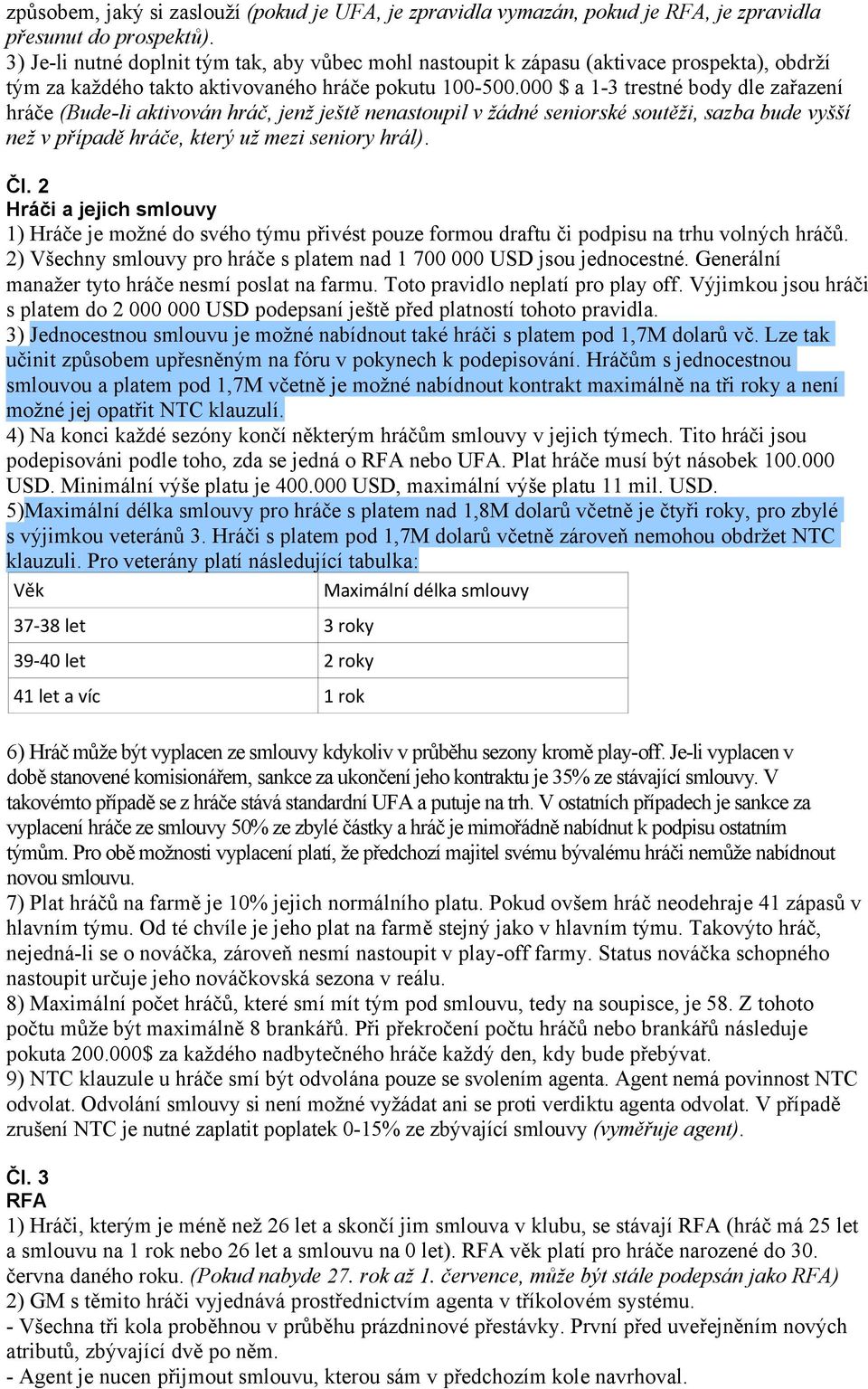 způsobem, jaký si zaslouží (pokud je UFA, je zpravidla vymazán, pokud je RFA, je zpravidla přesunut do prospektů).
3) Je-li nutné doplnit tým tak, aby vůbec mohl nastoupit k zápasu (aktivace prospekta), obdrží tým za každého takto aktivovaného hráče pokutu 100-500.000 $ a 1-3 trestné body dle zařazení hráče (Bude-li aktivován hráč, jenž ještě nenastoupil v žádné seniorské soutěži, sazba bude vyšší než v případě hráče, který už mezi seniory hrál).

Čl. 2
Hráči a jejich smlouvy
1) Hráče je možné do svého týmu přivést pouze formou draftu či podpisu na trhu volných hráčů.
2) Všechny smlouvy pro hráče s platem nad 1 700 000 USD jsou jednocestné. Generální manažer tyto hráče nesmí poslat na farmu. Toto pravidlo neplatí pro play off. Výjimkou jsou hráči s platem do 2 000 000 USD podepsaní ještě před platností tohoto pravidla.
3) Jednocestnou smlouvu je možné nabídnout také hráči s platem pod 1,7M dolarů vč. Lze tak učinit způsobem upřesněným na fóru v pokynech k podepisování. Hráčům s jednocestnou smlouvou a platem pod 1,7M včetně je možné nabídnout kontrakt maximálně na tři roky a není možné jej opatřit NTC klauzulí.
4) Na konci každé sezóny končí některým hráčům smlouvy v jejich týmech. Tito hráči jsou podepisováni podle toho, zda se jedná o RFA nebo UFA. Plat hráče musí být násobek 100.000 USD. Minimální výše platu je 400.000 USD, maximální výše platu 11 mil. USD.
5)Maximální délka smlouvy pro hráče s platem nad 1,8M dolarů včetně je čtyři roky, pro zbylé s výjimkou veteránů 3. Hráči s platem pod 1,7M dolarů včetně zároveň nemohou obdržet NTC klauzuli. Pro veterány platí následující tabulka:

| Věk | Maximální délka smlouvy |
|---|---|
| 37-38 let | 3 roky |
| 39-40 let | 2 roky |
| 41 let a víc | 1 rok |

6) Hráč může být vyplacen ze smlouvy kdykoliv v průběhu sezony kromě play-off. Je-li vyplacen v době stanovené komisionářem, sankce za ukončení jeho kontraktu je 35% ze stávající smlouvy. V takovémto případě se z hráče stává standardní UFA a putuje na trh. V ostatních případech je sankce za vyplacení hráče ze smlouvy 50% ze zbylé částky a hráč je mimořádně nabídnut k podpisu ostatním týmům. Pro obě možnosti vyplacení platí, že předchozí majitel svému bývalému hráči nemůže nabídnout novou smlouvu.
7) Plat hráčů na farmě je 10% jejich normálního platu. Pokud ovšem hráč neodehraje 41 zápasů v hlavním týmu. Od té chvíle je jeho plat na farmě stejný jako v hlavním týmu. Takovýto hráč, nejedná-li se o nováčka, zároveň nesmí nastoupit v play-off farmy. Status nováčka schopného nastoupit určuje jeho nováčkovská sezona v reálu.
8) Maximální počet hráčů, které smí mít tým pod smlouvu, tedy na soupisce, je 58. Z tohoto počtu může být maximálně 8 brankářů. Při překročení počtu hráčů nebo brankářů následuje pokuta 200.000$ za každého nadbytečného hráče každý den, kdy bude přebývat.
9) NTC klauzule u hráče smí být odvolána pouze se svolením agenta. Agent nemá povinnost NTC odvolat. Odvolání smlouvy si není možné vyžádat ani se proti verdiktu agenta odvolat. V případě zrušení NTC je nutné zaplatit poplatek 0-15% ze zbývající smlouvy (vyměřuje agent).

Čl. 3
RFA
1) Hráči, kterým je méně než 26 let a skončí jim smlouva v klubu, se stávají RFA (hráč má 25 let a smlouvu na 1 rok nebo 26 let a smlouvu na 0 let). RFA věk platí pro hráče narozené do 30. června daného roku. (Pokud nabyde 27. rok až 1. července, může být stále podepsán jako RFA)
2) GM s těmito hráči vyjednává prostřednictvím agenta v tříkolovém systému.
- Všechna tři kola proběhnou v průběhu prázdninové přestávky. První před uveřejněním nových atributů, zbývající dvě po něm.
- Agent je nucen přijmout smlouvu, kterou sám v předchozím kole navrhoval.